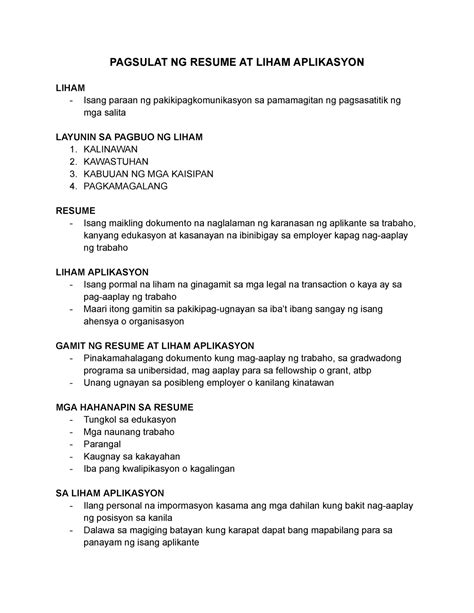 PAGSULAT NG RESUME AT LIHAM APLIKASYON

LIHAM
- Isang paraan ng pakikipagkomunikasyon sa pamamagitan ng pagsasatitik ng mga salita

LAYUNIN SA PAGBUO NG LIHAM
1. KALINAWAN
2. KAWASTUHAN
3. KABUUAN NG MGA KAISIPAN
4. PAGKAMAGALANG

RESUME
- Isang maikling dokumento na naglalaman ng karanasan ng aplikante sa trabaho, kanyang edukasyon at kasanayan na ibinibigay sa employer kapag nag-aaplay ng trabaho

LIHAM APLIKASYON
- Isang pormal na liham na ginagamit sa mga legal na transaction o kaya ay sa pag-aaplay ng trabaho
- Maari itong gamitin sa pakikipag-ugnayan sa iba't ibang sangay ng isang ahensya o organisasyon

GAMIT NG RESUME AT LIHAM APLIKASYON
- Pinakamahalagang dokumento kung mag-aaplay ng trabaho, sa gradwadong programa sa unibersidad, mag aaplay para sa fellowship o grant, atbp
- Unang ugnayan sa posibleng employer o kanilang kinatawan

MGA HAHANAPIN SA RESUME
- Tungkol sa edukasyon
- Mga naunang trabaho
- Parangal
- Kaugnay sa kakayahan
- Iba pang kwalipikasyon o kagalingan

SA LIHAM APLIKASYON
- Ilang personal na impormasyon kasama ang mga dahilan kung bakit nag-aaplay ng posisyon sa kanila
- Dalawa sa magiging batayan kung karapat dapat bang mapabilang para sa panayam ng isang aplikante